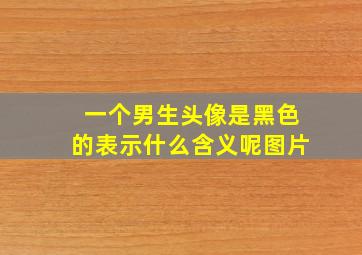 一个男生头像是黑色的表示什么含义呢图片